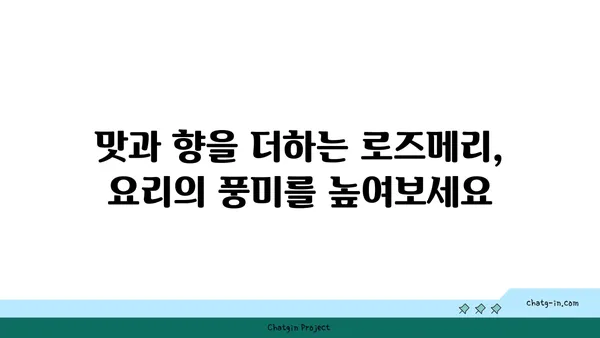 맛과 향을 더하는 로즈메리,
요리의 풍미를 높여보세요

chatg-in.com

Chatgin Project